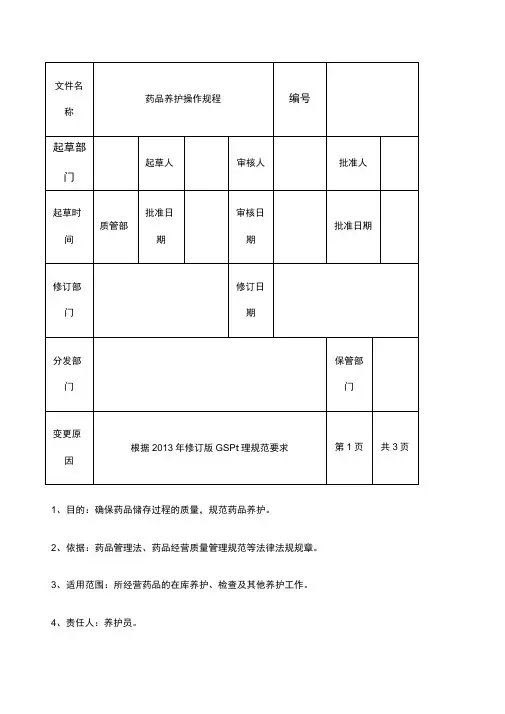 | 文件名称 | 药品养护操作规程 | | | | 编号 | | |
|---|---|---|---|---|---|---|---|
| 起草部门 | | 起草人 | | 审核人 | | 批准人 | |
| 起草时间 | 质管部 | 批准日期 | | 审核日期 | | 批准日期 | |
| 修订部门 | | | | 修订日期 | | | |
| 分发部门 | | | | | | 保管部门 | |
| 变更原因 | 根据 2013 年修订版 GSPt 理规范要求 | | | | | 第 1 页 | 共 3 页 |

1、目的：确保药品储存过程的质量，规范药品养护。

2、依据：药品管理法、药品经营质量管理规范等法律法规规章。

3、适用范围：所经营药品的在库养护、检查及其他养护工作。

4、责任人：养护员。